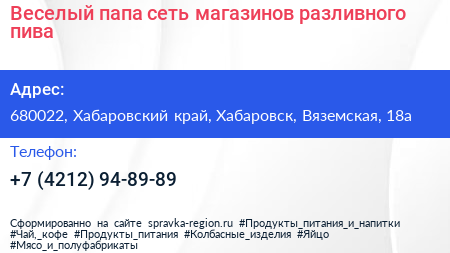 Веселый папа сеть магазинов разливного пива

Адрес:

680022, Хабаровский край, Хабаровск, Вяземская, 18а

Телефон:

+7 (4212) 94-89-89

Сформированно на сайте spravka-region.ru #Продукты_питания_и_напитки #Чай,_кофе #Продукты_питания #Колбасные_изделия #Яйцо #Мясо_и_полуфабрикаты